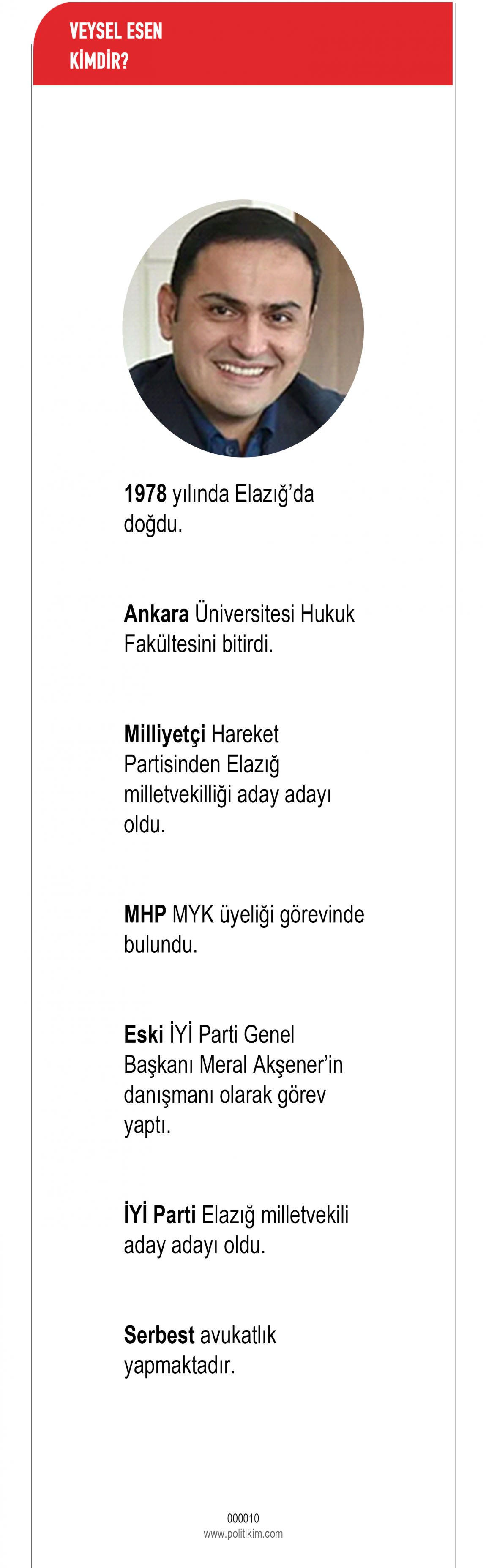 VEYSEL ESEN
KİMDİR?

1978 yılında Elazığ'da doğdu.

Ankara Üniversitesi Hukuk Fakültesini bitirdi.

Milliyetçi Hareket Partisinden Elazığ milletvekilliği aday adayı oldu.

MHP MYK üyeliği görevinde bulundu.

Eski İYİ Parti Genel Başkanı Meral Akşener'in danışmanı olarak görev yaptı.

İYİ Parti Elazığ milletvekili aday adayı oldu.

Serbest avukatlık yapmaktadır.

000010
www.politikim.com